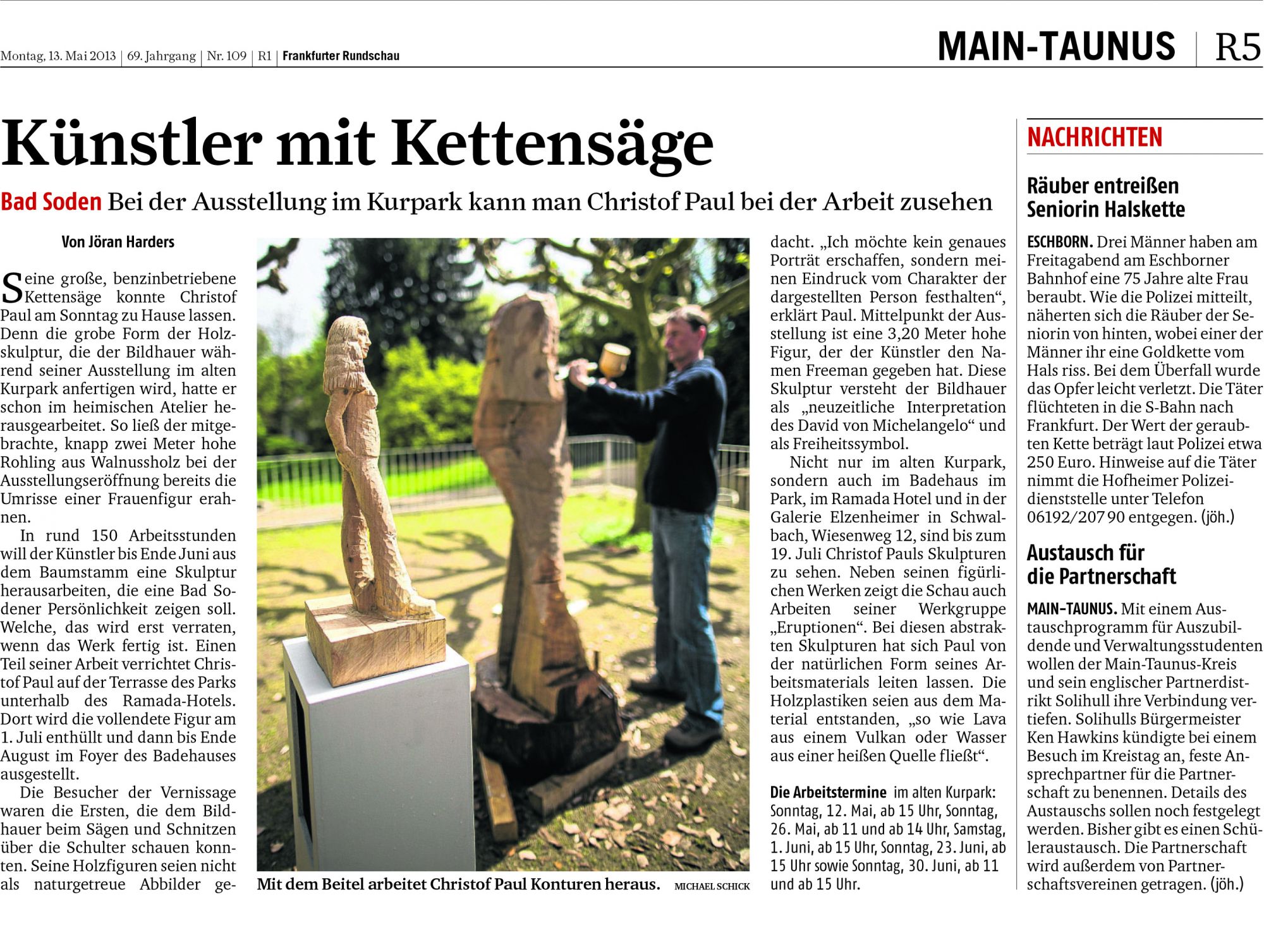 Montag, 13. Mai 2013 | 69. Jahrgang | Nr. 109 | R1 | Frankfurter Rundschau

MAIN-TAUNUS | R5

Künstler mit Kettensäge

Bad Soden Bei der Ausstellung im Kurpark kann man Christof Paul bei der Arbeit zusehen

Von Jöran Harders

Seine große, benzinbetriebene Kettensäge konnte Christof Paul am Sonntag zu Hause lassen. Denn die grobe Form der Holzskulptur, die der Bildhauer während seiner Ausstellung im alten Kurpark anfertigen wird, hatte er schon im heimischen Atelier herausgearbeitet. So ließ der mitgebrachte, knapp zwei Meter hohe Rohling aus Walnussholz bei der Ausstellungseröffnung bereits die Umrisse einer Frauenfigur erahnen.

In rund 150 Arbeitsstunden will der Künstler bis Ende Juni aus dem Baumstamm eine Skulptur herausarbeiten, die eine Bad Sodener Persönlichkeit zeigen soll. Welche, das wird erst verraten, wenn das Werk fertig ist. Einen Teil seiner Arbeit verrichtet Christof Paul auf der Terrasse des Parks unterhalb des Ramada-Hotels. Dort wird die vollendete Figur am 1. Juli enthüllt und dann bis Ende August im Foyer des Badehauses ausgestellt.

Die Besucher der Vernissage waren die Ersten, die dem Bildhauer beim Sägen und Schnitzen über die Schulter schauen konnten. Seine Holzfiguren seien nicht als naturgetreue Abbilder gedacht. „Ich möchte kein genaues Porträt erschaffen, sondern meinen Eindruck vom Charakter der dargestellten Person festhalten“, erklärt Paul. Mittelpunkt der Ausstellung ist eine 3,20 Meter hohe Figur, der der Künstler den Namen Freeman gegeben hat. Diese Skulptur versteht der Bildhauer als „neuzeitliche Interpretation des David von Michelangelo“ und als Freiheitssymbol.

Nicht nur im alten Kurpark, sondern auch im Badehaus im Park, im Ramada Hotel und in der Galerie Elzenheimer in Schwalbach, Wiesenweg 12, sind bis zum 19. Juli Christof Pauls Skulpturen zu sehen. Neben seinen figürlichen Werken zeigt die Schau auch Arbeiten seiner Werkgruppe „Eruptionen“. Bei diesen abstrakten Skulpturen hat sich Paul von der natürlichen Form seines Arbeitsmaterials leiten lassen. Die Holzplastiken seien aus dem Material entstanden, „so wie Lava aus einem Vulkan oder Wasser aus einer heißen Quelle fließt“.

Die Arbeitstermine im alten Kurpark: Sonntag, 12. Mai, ab 15 Uhr, Sonntag, 26. Mai, ab 11 und ab 14 Uhr, Samstag, 1. Juni, ab 15 Uhr, Sonntag, 23. Juni, ab 15 Uhr sowie Sonntag, 30. Juni, ab 11 und ab 15 Uhr.

Mit dem Beitel arbeitet Christof Paul Konturen heraus. MICHAEL SCHICK

NACHRICHTEN

Räuber entreißen Seniorin Halskette

ESCHBORN. Drei Männer haben am Freitagabend am Eschborner Bahnhof eine 75 Jahre alte Frau beraubt. Wie die Polizei mitteilt, näherten sich die Räuber der Seniorin von hinten, wobei einer der Männer ihr eine Goldkette vom Hals riss. Bei dem Überfall wurde das Opfer leicht verletzt. Die Täter flüchteten in die S-Bahn nach Frankfurt. Der Wert der geraubten Kette beträgt laut Polizei etwa 250 Euro. Hinweise auf die Täter nimmt die Hofheimer Polizeidienststelle unter Telefon 06192/207 90 entgegen. (jöh.)

Austausch für die Partnerschaft

MAIN-TAUNUS. Mit einem Austauschprogramm für Auszubildende und Verwaltungsstudenten wollen der Main-Taunus-Kreis und sein englischer Partnerdistrikt Solihull ihre Verbindung vertiefen. Solihulls Bürgermeister Ken Hawkins kündigte bei einem Besuch im Kreistag an, feste Ansprechpartner für die Partnerschaft zu benennen. Details des Austauschs sollen noch festgelegt werden. Bisher gibt es einen Schüleraustausch. Die Partnerschaft wird außerdem von Partnerschaftsvereinen getragen. (jöh.)